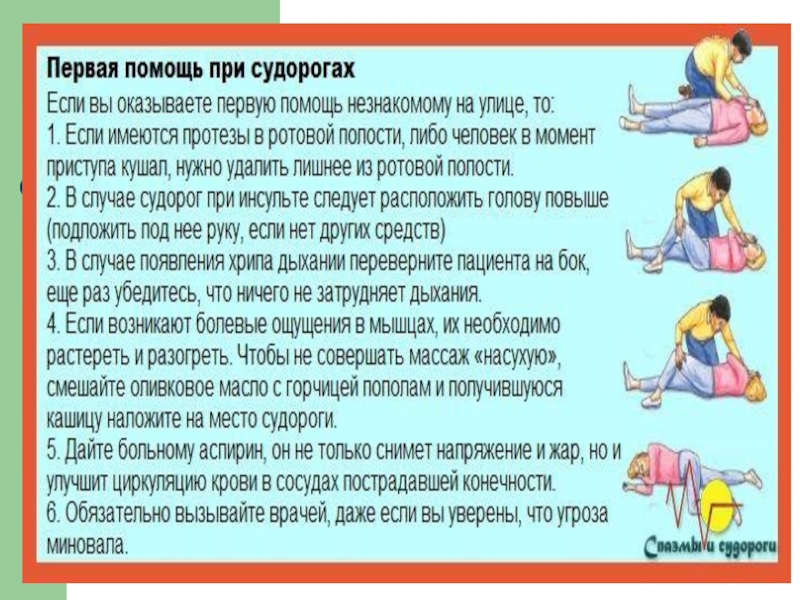 Первая помощь при судорогах

Если вы оказываете первую помощь незнакомому на улице, то:

1. Если имеются протезы в ротовой полости, либо человек в момент приступа кушал, нужно удалить лишнее из ротовой полости.

2. В случае судорог при инсульте следует расположить голову повыше (подложить под нее руку, если нет других средств)

3. В случае появления хрипа дыхании переверните пациента на бок, еще раз убедитесь, что ничего не затрудняет дыхания.

4. Если возникают болевые ощущения в мышцах, их необходимо растереть и разогреть. Чтобы не совершать массаж «насухую», смешайте оливковое масло с горчицей пополам и получившуюся кашицу наложите на место судороги.

5. Дайте больному аспирин, он не только снимет напряжение и жар, но и улучшит циркуляцию крови в сосудах пострадавшей конечности.

6. Обязательно вызывайте врачей, даже если вы уверены, что угроза миновала.

Спазмы и судороги